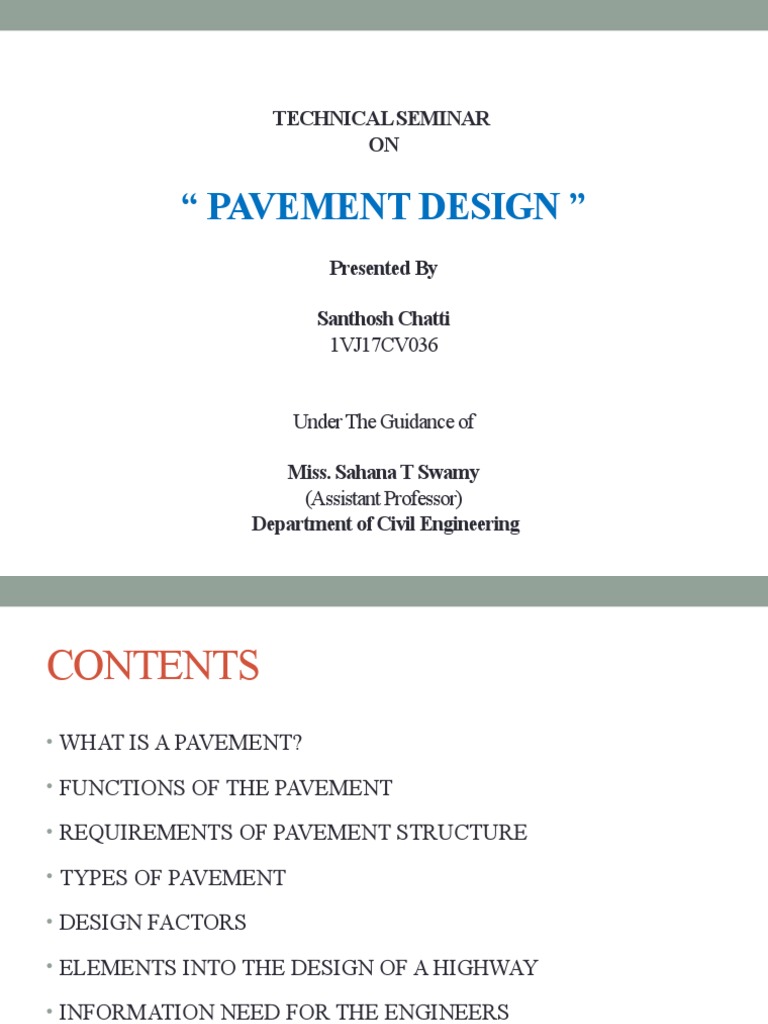 TECHNICAL SEMINAR
ON

“ PAVEMENT DESIGN ”

Presented By

Santhosh Chatti
1VJ17CV036

Under The Guidance of

Miss. Sahana T Swamy
(Assistant Professor)
Department of Civil Engineering

CONTENTS

• WHAT IS A PAVEMENT?
• FUNCTIONS OF THE PAVEMENT
• REQUIREMENTS OF PAVEMENT STRUCTURE
• TYPES OF PAVEMENT
• DESIGN FACTORS
• ELEMENTS INTO THE DESIGN OF A HIGHWAY
• INFORMATION NEED FOR THE ENGINEERS